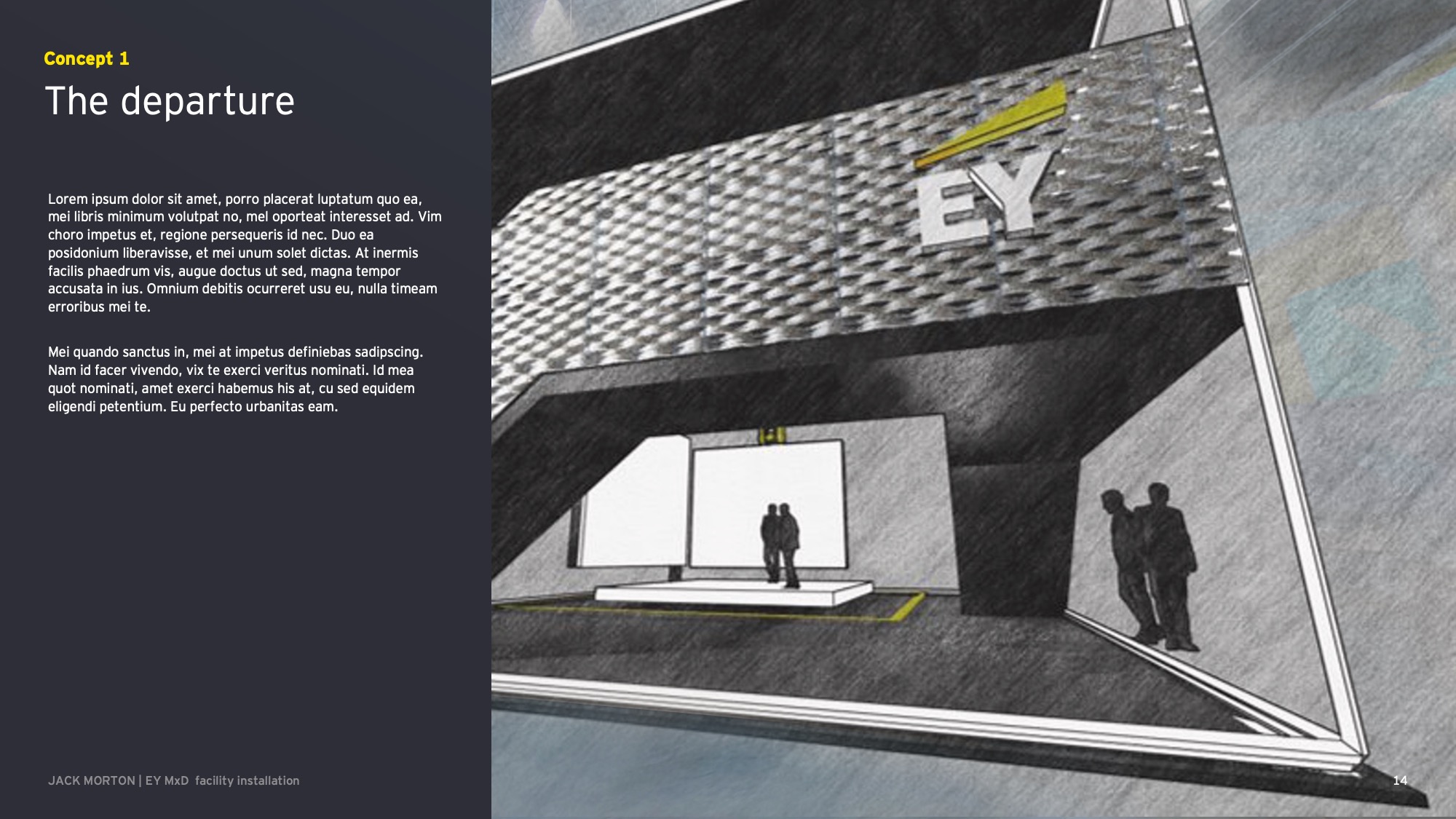 Concept 1
The departure

Lorem ipsum dolor sit amet, porro placerat luptatum quo ea, mei libris minimum volutpat no, mel oporteat interesset ad. Vim choro impetus et, regione persequeris id nec. Duo ea posidonium liberavisse, et mei unum solet dictas. At inermis facilis phaedrum vis, augue doctus ut sed, magna tempor accusata in ius. Omnium debitis ocurreret usu eu, nulla timeam erroribus mei te.

Mei quando sanctus in, mei at impetus definiebas sadipscing. Nam id facer vivendo, vix te exerci veritus nominati. Id mea quot nominati, amet exerci habemus his at, cu sed equidem eligendi petentium. Eu perfecto urbanitas eam.

EY

JACK MORTON | EY MxD facility installation

14